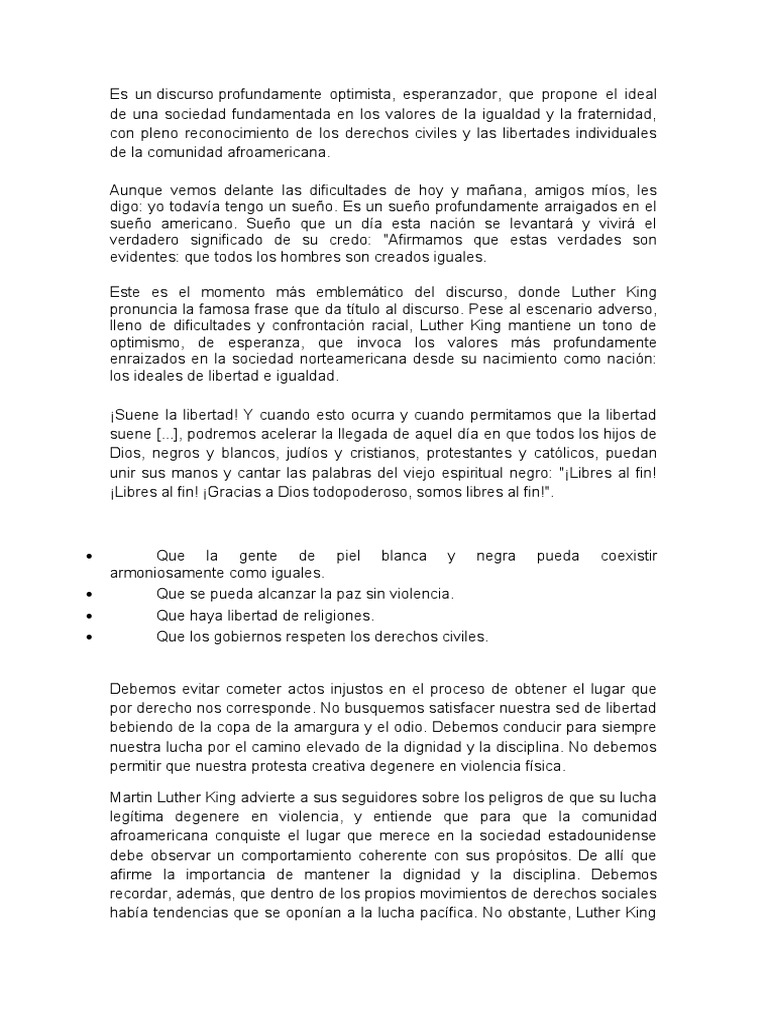 Es un discurso profundamente optimista, esperanzador, que propone el ideal de una sociedad fundamentada en los valores de la igualdad y la fraternidad, con pleno reconocimiento de los derechos civiles y las libertades individuales de la comunidad afroamericana.

Aunque vemos delante las dificultades de hoy y mañana, amigos míos, les digo: yo todavía tengo un sueño. Es un sueño profundamente arraigados en el sueño americano. Sueño que un día esta nación se levantará y vivirá el verdadero significado de su credo: "Afirmamos que estas verdades son evidentes: que todos los hombres son creados iguales.

Este es el momento más emblemático del discurso, donde Luther King pronuncia la famosa frase que da título al discurso. Pese al escenario adverso, lleno de dificultades y confrontación racial, Luther King mantiene un tono de optimismo, de esperanza, que invoca los valores más profundamente enraizados en la sociedad norteamericana desde su nacimiento como nación: los ideales de libertad e igualdad.

¡Suene la libertad! Y cuando esto ocurra y cuando permitamos que la libertad suene [...], podremos acelerar la llegada de aquel día en que todos los hijos de Dios, negros y blancos, judíos y cristianos, protestantes y católicos, puedan unir sus manos y cantar las palabras del viejo espiritual negro: "¡Libres al fin! ¡Libres al fin! ¡Gracias a Dios todopoderoso, somos libres al fin!".

• Que la gente de piel blanca y negra pueda coexistir armoniosamente como iguales.
• Que se pueda alcanzar la paz sin violencia.
• Que haya libertad de religiones.
• Que los gobiernos respeten los derechos civiles.

Debemos evitar cometer actos injustos en el proceso de obtener el lugar que por derecho nos corresponde. No busquemos satisfacer nuestra sed de libertad bebiendo de la copa de la amargura y el odio. Debemos conducir para siempre nuestra lucha por el camino elevado de la dignidad y la disciplina. No debemos permitir que nuestra protesta creativa degenere en violencia física.

Martin Luther King advierte a sus seguidores sobre los peligros de que su lucha legítima degenere en violencia, y entiende que para que la comunidad afroamericana conquiste el lugar que merece en la sociedad estadounidense debe observar un comportamiento coherente con sus propósitos. De allí que afirme la importancia de mantener la dignidad y la disciplina. Debemos recordar, además, que dentro de los propios movimientos de derechos sociales había tendencias que se oponían a la lucha pacífica. No obstante, Luther King